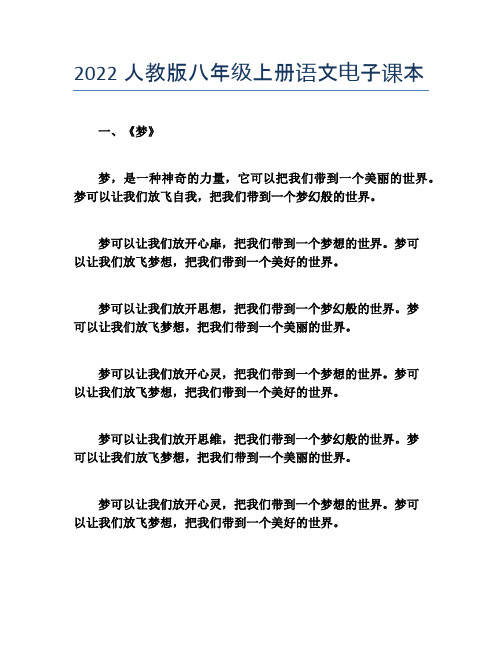 2022 人教版八年级上册语文电子课本

一、《梦》

梦，是一种神奇的力量，它可以把我们带到一个美丽的世界。梦可以让我们放飞自我，把我们带到一个梦幻般的世界。

梦可以让我们放开心扉，把我们带到一个梦想的世界。梦可以让我们放飞梦想，把我们带到一个美好的世界。

梦可以让我们放开思想，把我们带到一个梦幻般的世界。梦可以让我们放飞梦想，把我们带到一个美丽的世界。

梦可以让我们放开心灵，把我们带到一个梦想的世界。梦可以让我们放飞梦想，把我们带到一个美好的世界。

梦可以让我们放开思维，把我们带到一个梦幻般的世界。梦可以让我们放飞梦想，把我们带到一个美丽的世界。

梦可以让我们放开心灵，把我们带到一个梦想的世界。梦可以让我们放飞梦想，把我们带到一个美好的世界。